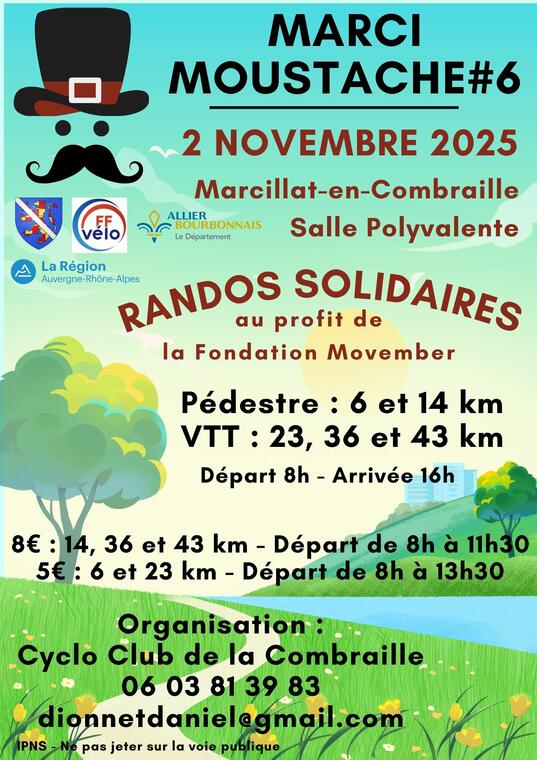 MARCI MOUSTACHE#6

2 NOVEMBRE 2025

Marcillat-en-Combraille
Salle Polyvalente

FF vélo

ALLIER BOURBONNAIS Le Département

La Région Auvergne-Rhône-Alpes

RANDOS SOLIDAIRES
au profit de
la Fondation Movember

Pédestre : 6 et 14 km
VTT : 23, 36 et 43 km

Départ 8h - Arrivée 16h

8€ : 14, 36 et 43 km - Départ de 8h à 11h30
5€ : 6 et 23 km - Départ de 8h à 13h30

Organisation :
Cyclo Club de la Combraille
06 03 81 39 83
dionnetdaniel@gmail.com

IPNS - Ne pas jeter sur la voie publique